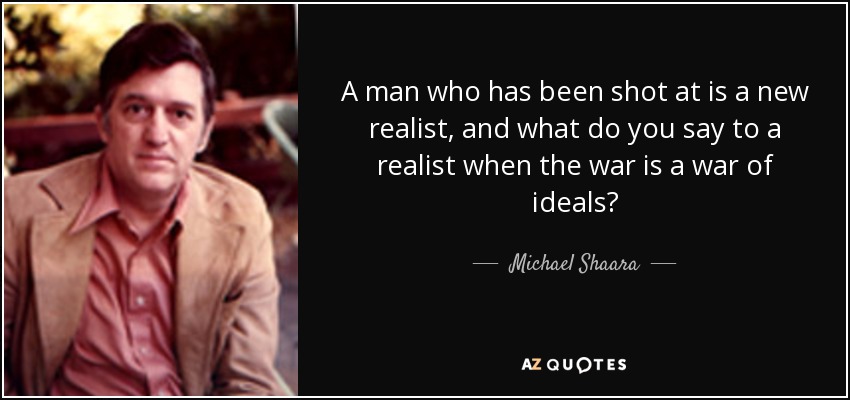 A man who has been shot at is a new realist, and what do you say to a realist when the war is a war of ideals?

— Michael Shaara —

AZ QUOTES